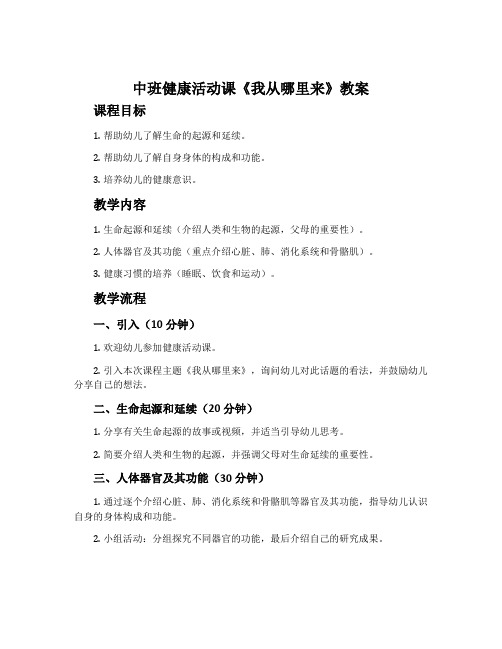 中班健康活动课《我从哪里来》教案

课程目标

1. 帮助幼儿了解生命的起源和延续。

2. 帮助幼儿了解自身身体的构成和功能。

3. 培养幼儿的健康意识。

教学内容

1. 生命起源和延续（介绍人类和生物的起源，父母的重要性）。

2. 人体器官及其功能（重点介绍心脏、肺、消化系统和骨骼肌）。

3. 健康习惯的培养（睡眠、饮食和运动）。

教学流程

一、引入（10 分钟）

1. 欢迎幼儿参加健康活动课。

2. 引入本次课程主题《我从哪里来》，询问幼儿对此话题的看法，并鼓励幼儿分享自己的想法。

二、生命起源和延续（20 分钟）

1. 分享有关生命起源的故事或视频，并适当引导幼儿思考。

2. 简要介绍人类和生物的起源，并强调父母对生命延续的重要性。

三、人体器官及其功能（30 分钟）

1. 通过逐个介绍心脏、肺、消化系统和骨骼肌等器官及其功能，指导幼儿认识自身的身体构成和功能。

2. 小组活动：分组探究不同器官的功能，最后介绍自己的研究成果。